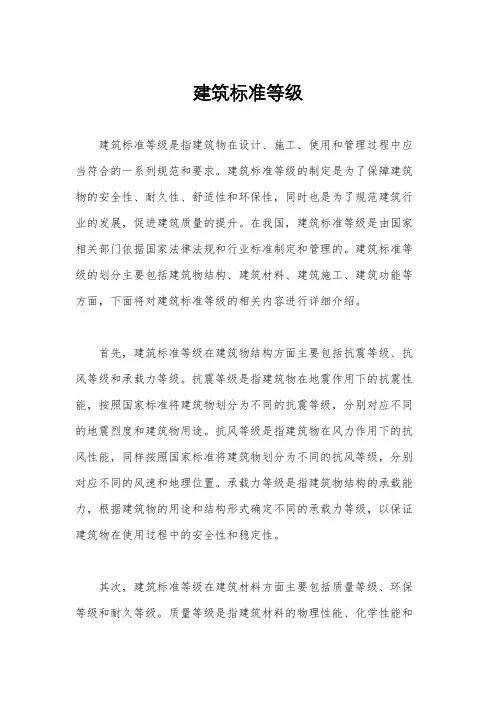 建筑标准等级

建筑标准等级是指建筑物在设计、施工、使用和管理过程中应当符合的一系列规范和要求。建筑标准等级的制定是为了保障建筑物的安全性、耐久性、舒适性和环保性，同时也是为了规范建筑行业的发展，促进建筑质量的提升。在我国，建筑标准等级是由国家相关部门依据国家法律法规和行业标准制定和管理的。建筑标准等级的划分主要包括建筑物结构、建筑材料、建筑施工、建筑功能等方面，下面将对建筑标准等级的相关内容进行详细介绍。

首先，建筑标准等级在建筑物结构方面主要包括抗震等级、抗风等级和承载力等级。抗震等级是指建筑物在地震作用下的抗震性能，按照国家标准将建筑物划分为不同的抗震等级，分别对应不同的地震烈度和建筑物用途。抗风等级是指建筑物在风力作用下的抗风性能，同样按照国家标准将建筑物划分为不同的抗风等级，分别对应不同的风速和地理位置。承载力等级是指建筑物结构的承载能力，根据建筑物的用途和结构形式确定不同的承载力等级，以保证建筑物在使用过程中的安全性和稳定性。

其次，建筑标准等级在建筑材料方面主要包括质量等级、环保等级和耐久等级。质量等级是指建筑材料的物理性能、化学性能和